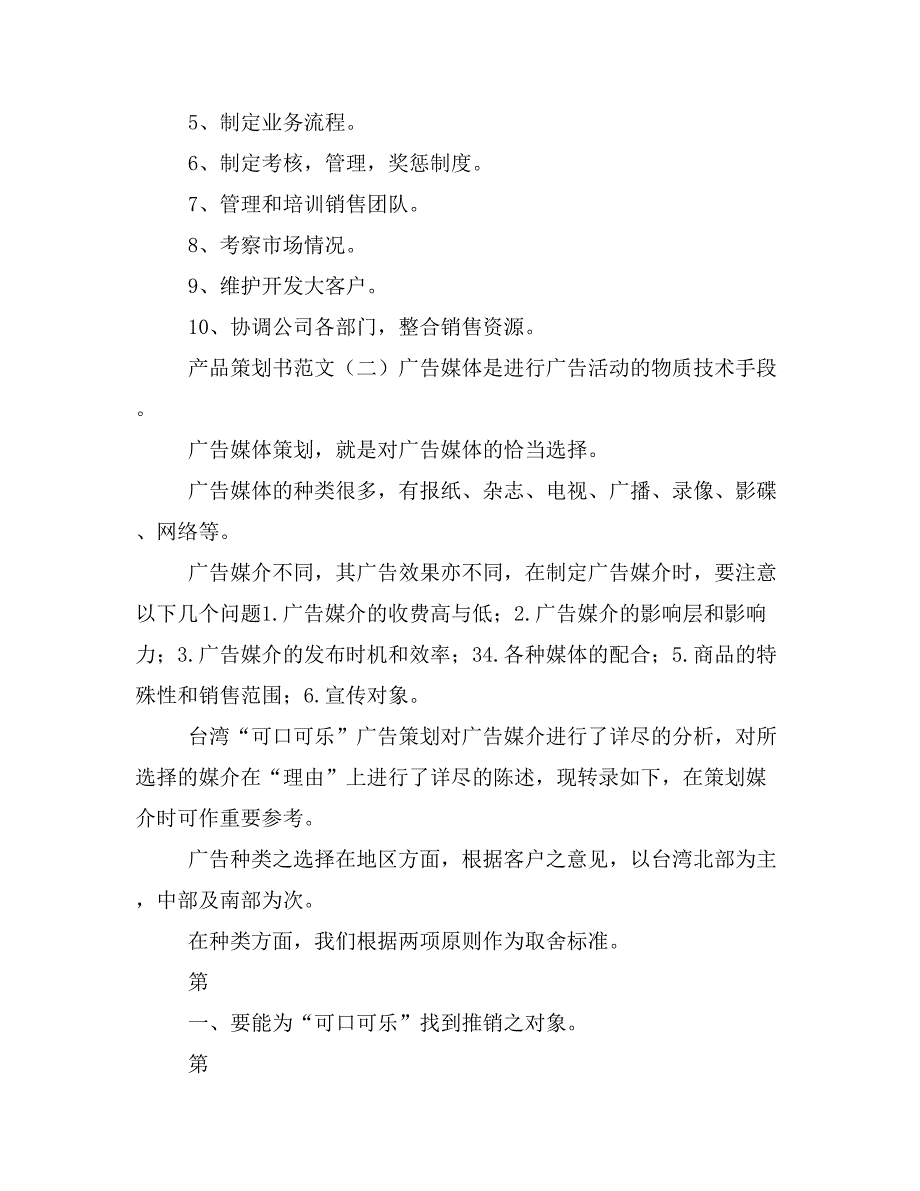 5、制定业务流程。

6、制定考核，管理，奖惩制度。

7、管理和培训销售团队。

8、考察市场情况。

9、维护开发大客户。

10、协调公司各部门，整合销售资源。

产品策划书范文（二）广告媒体是进行广告活动的物质技术手段。

广告媒体策划，就是对广告媒体的恰当选择。

广告媒体的种类很多，有报纸、杂志、电视、广播、录像、影碟、网络等。

广告媒介不同，其广告效果亦不同，在制定广告媒介时，要注意以下几个问题1.广告媒介的收费高与低；2.广告媒介的影响层和影响力；3.广告媒介的发布时机和效率；34.各种媒体的配合；5.商品的特殊性和销售范围；6.宣传对象。

台湾“可口可乐”广告策划对广告媒介进行了详尽的分析，对所选择的媒介在“理由”上进行了详尽的陈述，现转录如下，在策划媒介时可作重要参考。

广告种类之选择在地区方面，根据客户之意见，以台湾北部为主，中部及南部为次。

在种类方面，我们根据两项原则作为取舍标准。

第

一、要能为“可口可乐”找到推销之对象。

第